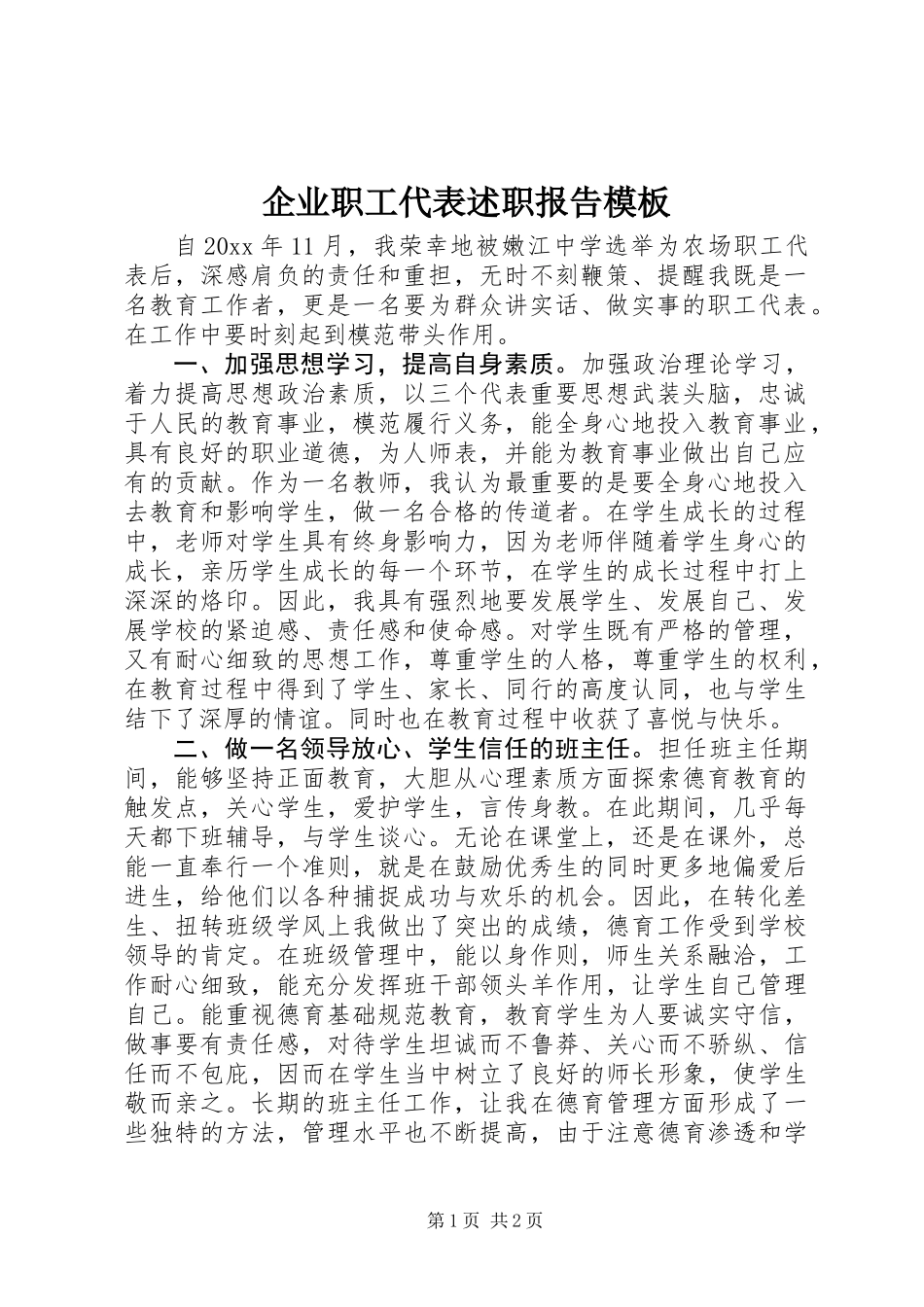 企业职工代表述职报告模板

自20xx年11月，我荣幸地被嫩江中学选举为农场职工代表后，深感肩负的责任和重担，无时不刻鞭策、提醒我既是一名教育工作者，更是一名要为群众讲实话、做实事的职工代表。在工作中要时刻起到模范带头作用。

一、加强思想学习，提高自身素质。加强政治理论学习，着力提高思想政治素质，以三个代表重要思想武装头脑，忠诚于人民的教育事业，模范履行义务，能全身心地投入教育事业，具有良好的职业道德，为人师表，并能为教育事业做出自己应有的贡献。作为一名教师，我认为最重要的是要全身心地投入去教育和影响学生，做一名合格的传道者。在学生成长的过程中，老师对学生具有终身影响力，因为老师伴随着学生身心的成长，亲历学生成长的每一个环节，在学生的成长过程中打上深深的烙印。因此，我具有强烈地要发展学生、发展自己、发展学校的紧迫感、责任感和使命感。对学生既有严格的管理，又有耐心细致的思想工作，尊重学生的人格，尊重学生的权利，在教育过程中得到了学生、家长、同行的高度认同，也与学生结下了深厚的情谊。同时也在教育过程中收获了喜悦与快乐。

二、做一名领导放心、学生信任的班主任。担任班主任期间，能够坚持正面教育，大胆从心理素质方面探索德育教育的触发点，关心学生，爱护学生，言传身教。在此期间，几乎每天都下班辅导，与学生谈心。无论在课堂上，还是在课外，总能一直奉行一个准则，就是在鼓励优秀生的同时更多地偏爱后进生，给他们以各种捕捉成功与欢乐的机会。因此，在转化差生、扭转班级学风上我做出了突出的成绩，德育工作受到学校领导的肯定。在班级管理中，能以身作则，师生关系融洽，工作耐心细致，能充分发挥班干部领头羊作用，让学生自己管理自己。能重视德育基础规范教育，教育学生为人要诚实守信，做事要有责任感，对待学生坦诚而不鲁莽、关心而不骄纵、信任而不包庇，因而在学生当中树立了良好的师长形象，使学生敬而亲之。长期的班主任工作，让我在德育管理方面形成了一些独特的方法，管理水平也不断提高，由于注意德育渗透和学

第1页 共2页